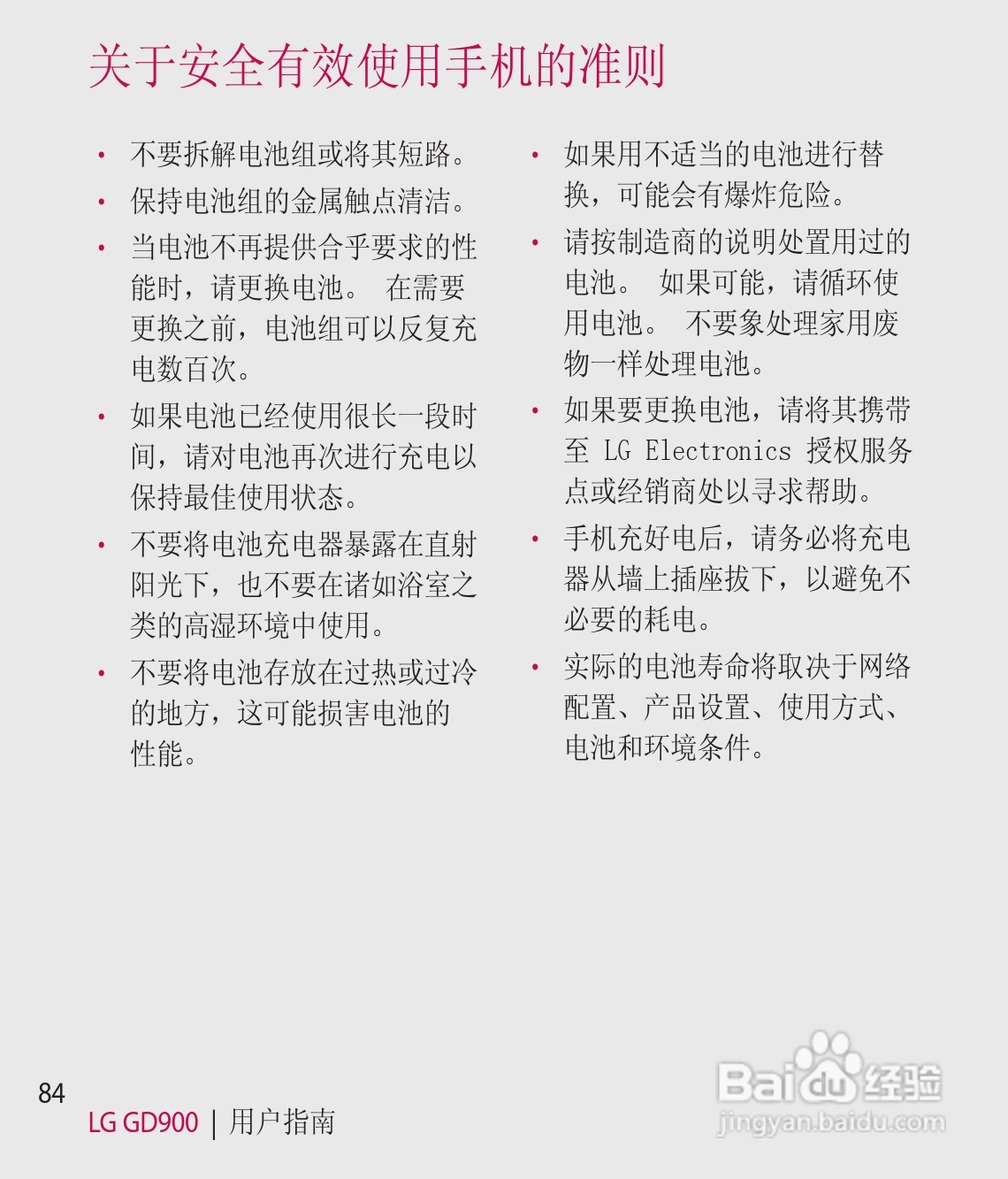 关于安全有效使用手机的准则

• 不要拆解电池组或将其短路。

• 保持电池组的金属触点清洁。

• 当电池不再提供合乎要求的性能时，请更换电池。 在需要更换之前，电池组可以反复充电数百次。

• 如果电池已经使用很长一段时间，请对电池再次进行充电以保持最佳使用状态。

• 不要将电池充电器暴露在直射阳光下，也不要在诸如浴室之类的高湿环境中使用。

• 不要将电池存放在过热或过冷的地方，这可能损害电池的性能。

• 如果用不适当的电池进行替换，可能会有爆炸危险。

• 请按制造商的说明处置用过的电池。 如果可能，请循环使用电池。 不要象处理家用废物一样处理电池。

• 如果要更换电池，请将其携带至 LG Electronics 授权服务点或经销商处以寻求帮助。

• 手机充好电后，请务必将充电器从墙上插座拔下，以避免不必要的耗电。

• 实际的电池寿命将取决于网络配置、产品设置、使用方式、电池和环境条件。

84
LG GD900 | 用户指南

Baidu经验
jingyan.baidu.com